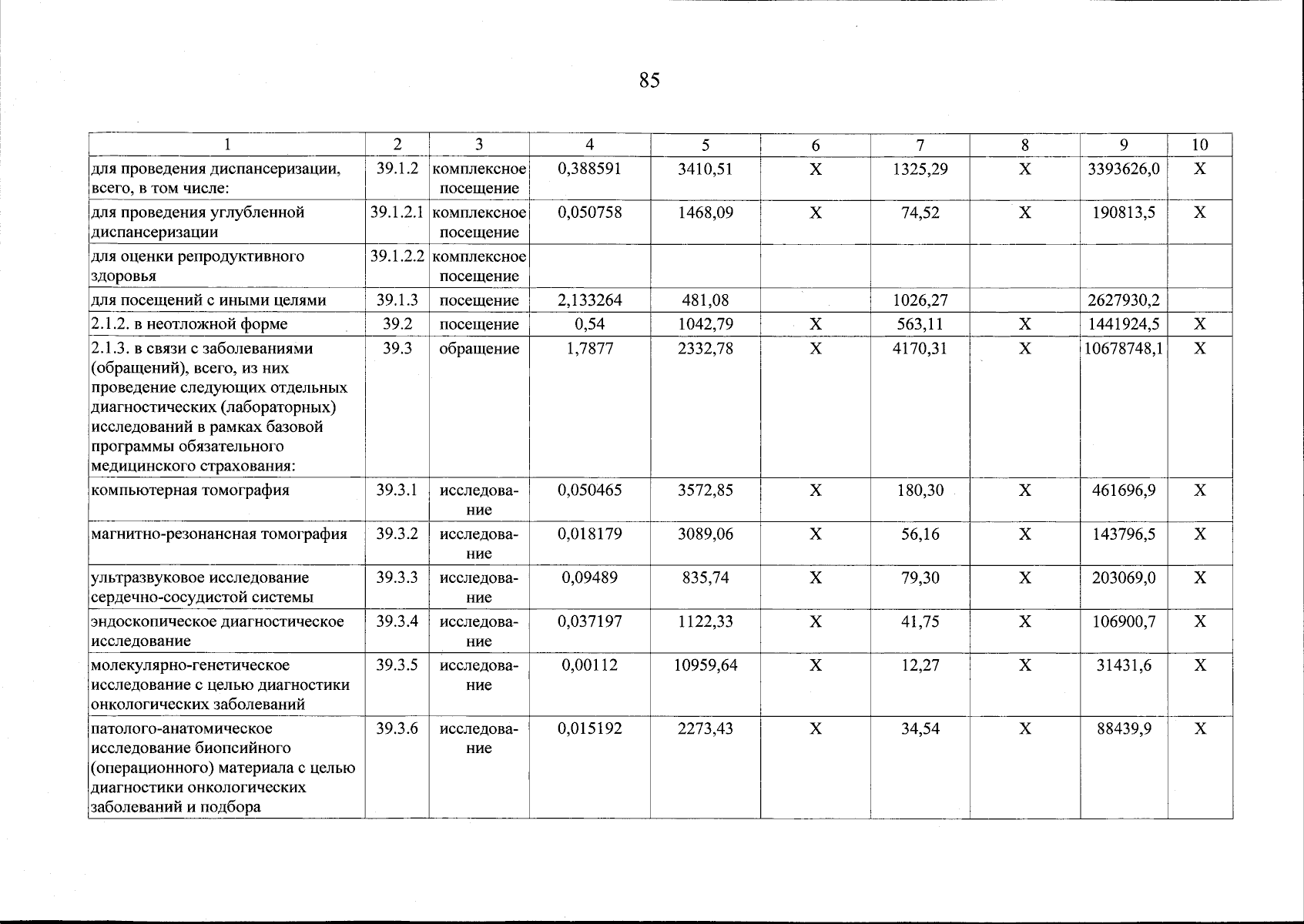 85

| 1 | 2 | 3 | 4 | 5 | 6 | 7 | 8 | 9 | 10 |
|---|---|---|---|---|---|---|---|---|---|
| для проведения диспансеризации, всего, в том числе: | 39.1.2 | комплексное посещение | 0,388591 | 3410,51 | Х | 1325,29 | Х | 3393626,0 | Х |
| для проведения углубленной диспансеризации | 39.1.2.1 | комплексное посещение | 0,050758 | 1468,09 | Х | 74,52 | Х | 190813,5 | Х |
| для оценки репродуктивного здоровья | 39.1.2.2 | комплексное посещение | | | | | | | |
| для посещений с иными целями | 39.1.3 | посещение | 2,133264 | 481,08 | | 1026,27 | | 2627930,2 | |
| 2.1.2. в неотложной форме | 39.2 | посещение | 0,54 | 1042,79 | Х | 563,11 | Х | 1441924,5 | Х |
| 2.1.3. в связи с заболеваниями (обращений), всего, из них проведение следующих отдельных диагностических (лабораторных) исследований в рамках базовой программы обязательного медицинского страхования: | 39.3 | обращение | 1,7877 | 2332,78 | Х | 4170,31 | Х | 10678748,1 | Х |
| компьютерная томография | 39.3.1 | исследование | 0,050465 | 3572,85 | Х | 180,30 | Х | 461696,9 | Х |
| магнитно-резонансная томография | 39.3.2 | исследование | 0,018179 | 3089,06 | Х | 56,16 | Х | 143796,5 | Х |
| ультразвуковое исследование сердечно-сосудистой системы | 39.3.3 | исследование | 0,09489 | 835,74 | Х | 79,30 | Х | 203069,0 | Х |
| эндоскопическое диагностическое исследование | 39.3.4 | исследование | 0,037197 | 1122,33 | Х | 41,75 | Х | 106900,7 | Х |
| молекулярно-генетическое исследование с целью диагностики онкологических заболеваний | 39.3.5 | исследование | 0,00112 | 10959,64 | Х | 12,27 | Х | 31431,6 | Х |
| патолого-анатомическое исследование биопсийного (операционного) материала с целью диагностики онкологических заболеваний и подбора | 39.3.6 | исследование | 0,015192 | 2273,43 | Х | 34,54 | Х | 88439,9 | Х |